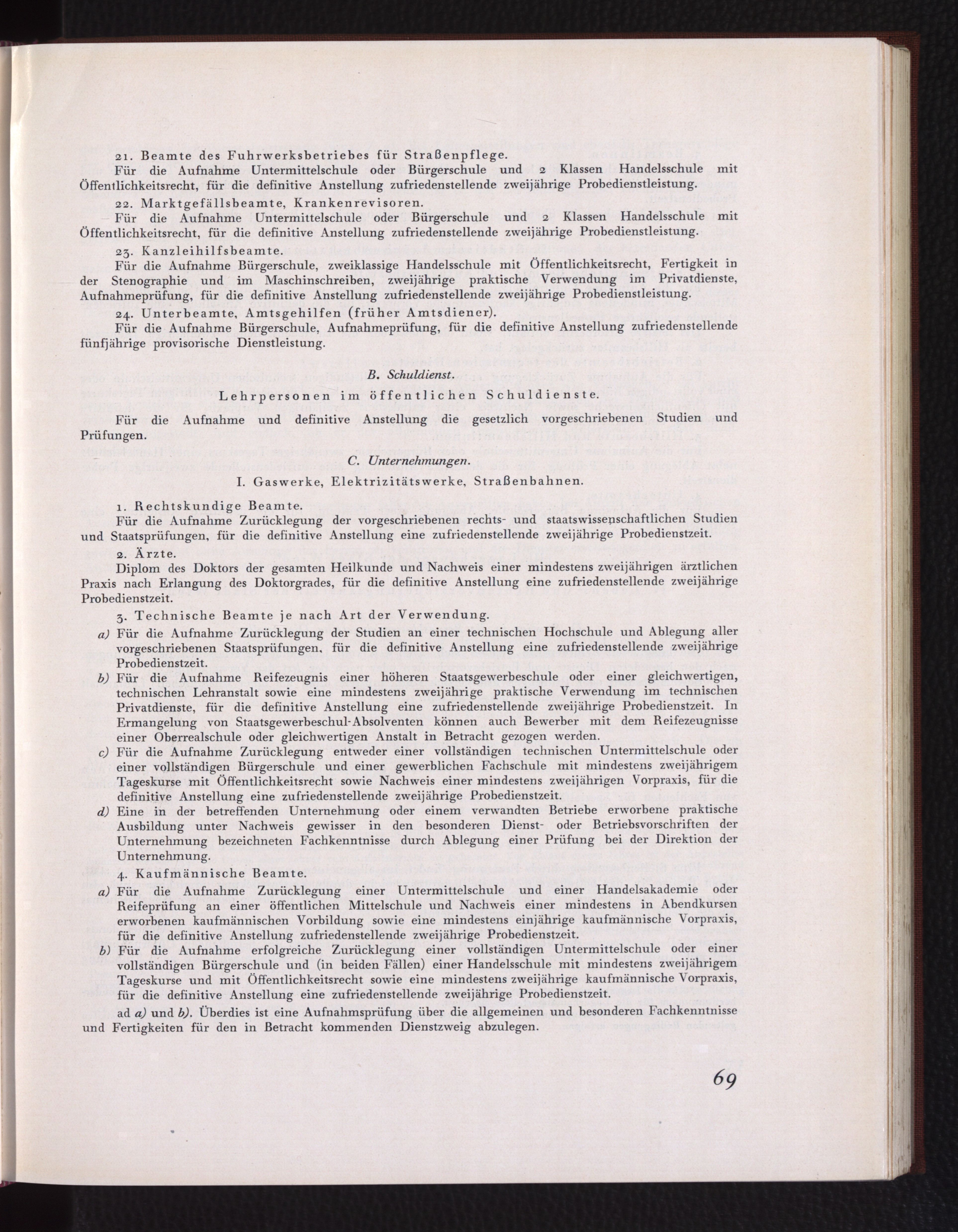 21. Beamte des Fuhrwerksbetriebes für Straßenpflege.
Für die Aufnahme Untermittelschule oder Bürgerschule und 2 Klassen Handelsschule mit Öffentlichkeitsrecht, für die definitive Anstellung zufriedenstellende zweijährige Probedienstleistung.

22. Marktgefällsbeamte, Krankenrevisoren.
Für die Aufnahme Untermittelschule oder Bürgerschule und 2 Klassen Handelsschule mit Öffentlichkeitsrecht, für die definitive Anstellung zufriedenstellende zweijährige Probedienstleistung.

23. Kanzleihilfsbeamte.
Für die Aufnahme Bürgerschule, zweiklassige Handelsschule mit Öffentlichkeitsrecht, Fertigkeit in der Stenographie und im Maschinschreiben, zweijährige praktische Verwendung im Privatdienste, Aufnahmeprüfung, für die definitive Anstellung zufriedenstellende zweijährige Probedienstleistung.

24. Unterbeamte, Amtsgehilfen (früher Amtsdiener).
Für die Aufnahme Bürgerschule, Aufnahmeprüfung, für die definitive Anstellung zufriedenstellende fünfjährige provisorische Dienstleistung.

B. Schuldienst.
Lehrpersonen im öffentlichen Schuldienste.

Für die Aufnahme und definitive Anstellung die gesetzlich vorgeschriebenen Studien und Prüfungen.

C. Unternehmungen.
I. Gaswerke, Elektrizitätswerke, Straßenbahnen.

1. Rechtskundige Beamte.
Für die Aufnahme Zurücklegung der vorgeschriebenen rechts- und staatswissenschaftlichen Studien und Staatsprüfungen, für die definitive Anstellung eine zufriedenstellende zweijährige Probedienstzeit.

2. Ärzte.
Diplom des Doktors der gesamten Heilkunde und Nachweis einer mindestens zweijährigen ärztlichen Praxis nach Erlangung des Doktorgrades, für die definitive Anstellung eine zufriedenstellende zweijährige Probedienstzeit.

3. Technische Beamte je nach Art der Verwendung.
a) Für die Aufnahme Zurücklegung der Studien an einer technischen Hochschule und Ablegung aller vorgeschriebenen Staatsprüfungen, für die definitive Anstellung eine zufriedenstellende zweijährige Probedienstzeit.
b) Für die Aufnahme Reifezeugnis einer höheren Staatsgewerbeschule oder einer gleichwertigen, technischen Lehranstalt sowie eine mindestens zweijährige praktische Verwendung im technischen Privatdienste, für die definitive Anstellung eine zufriedenstellende zweijährige Probedienstzeit. In Ermangelung von Staatsgewerbeschul-Absolventen können auch Bewerber mit dem Reifezeugnisse einer Oberrealschule oder gleichwertigen Anstalt in Betracht gezogen werden.
c) Für die Aufnahme Zurücklegung entweder einer vollständigen technischen Untermittelschule oder einer vollständigen Bürgerschule und einer gewerblichen Fachschule mit mindestens zweijährigem Tageskurse mit Öffentlichkeitsrecht sowie Nachweis einer mindestens zweijährigen Vorpraxis, für die definitive Anstellung eine zufriedenstellende zweijährige Probedienstzeit.
d) Eine in der betreffenden Unternehmung oder einem verwandten Betriebe erworbene praktische Ausbildung unter Nachweis gewisser in den besonderen Dienst- oder Betriebsvorschriften der Unternehmung bezeichneten Fachkenntnisse durch Ablegung einer Prüfung bei der Direktion der Unternehmung.

4. Kaufmännische Beamte.
a) Für die Aufnahme Zurücklegung einer Untermittelschule und einer Handelsakademie oder Reifeprüfung an einer öffentlichen Mittelschule und Nachweis einer mindestens in Abendkursen erworbenen kaufmännischen Vorbildung sowie eine mindestens einjährige kaufmännische Vorpraxis, für die definitive Anstellung zufriedenstellende zweijährige Probedienstzeit.
b) Für die Aufnahme erfolgreiche Zurücklegung einer vollständigen Untermittelschule oder einer vollständigen Bürgerschule und (in beiden Fällen) einer Handelsschule mit mindestens zweijährigem Tageskurse und mit Öffentlichkeitsrecht sowie eine mindestens zweijährige kaufmännische Vorpraxis, für die definitive Anstellung eine zufriedenstellende zweijährige Probedienstzeit.

ad a) und b). Überdies ist eine Aufnahmsprüfung über die allgemeinen und besonderen Fachkenntnisse und Fertigkeiten für den in Betracht kommenden Dienstzweig abzulegen.

69